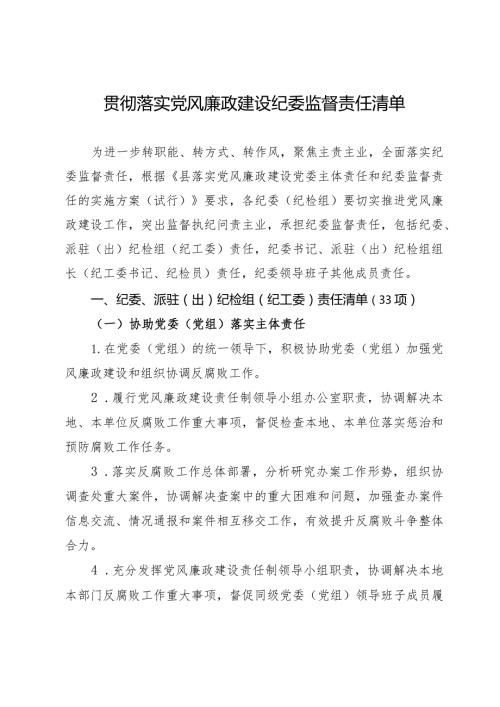 贯彻落实党风廉政建设纪委监督责任清单

为进一步转职能、转方式、转作风，聚焦主责主业，全面落实纪委监督责任，根据《县落实党风廉政建设党委主体责任和纪委监督责任的实施方案（试行）》要求，各纪委（纪检组）要切实推进党风廉政建设工作，突出监督执纪问责主业，承担纪委监督责任，包括纪委、派驻（出）纪检组（纪工委）责任，纪委书记、派驻（出）纪检组组长（纪工委书记、纪检员）责任，纪委领导班子其他成员责任。

一、纪委、派驻（出）纪检组（纪工委）责任清单（33项）

（一）协助党委（党组）落实主体责任

1.在党委（党组）的统一领导下，积极协助党委（党组）加强党风廉政建设和组织协调反腐败工作。

2．履行党风廉政建设责任制领导小组办公室职责，协调解决本地、本单位反腐败工作重大事项，督促检查本地、本单位落实惩治和预防腐败工作任务。

3．落实反腐败工作总体部署，分析研究办案工作形势，组织协调查处重大案件，协调解决查案中的重大困难和问题，加强查办案件信息交流、情况通报和案件相互移交工作，有效提升反腐败斗争整体合力。

4．充分发挥党风廉政建设责任制领导小组职责，协调解决本地本部门反腐败工作重大事项，督促同级党委（党组）领导班子成员履